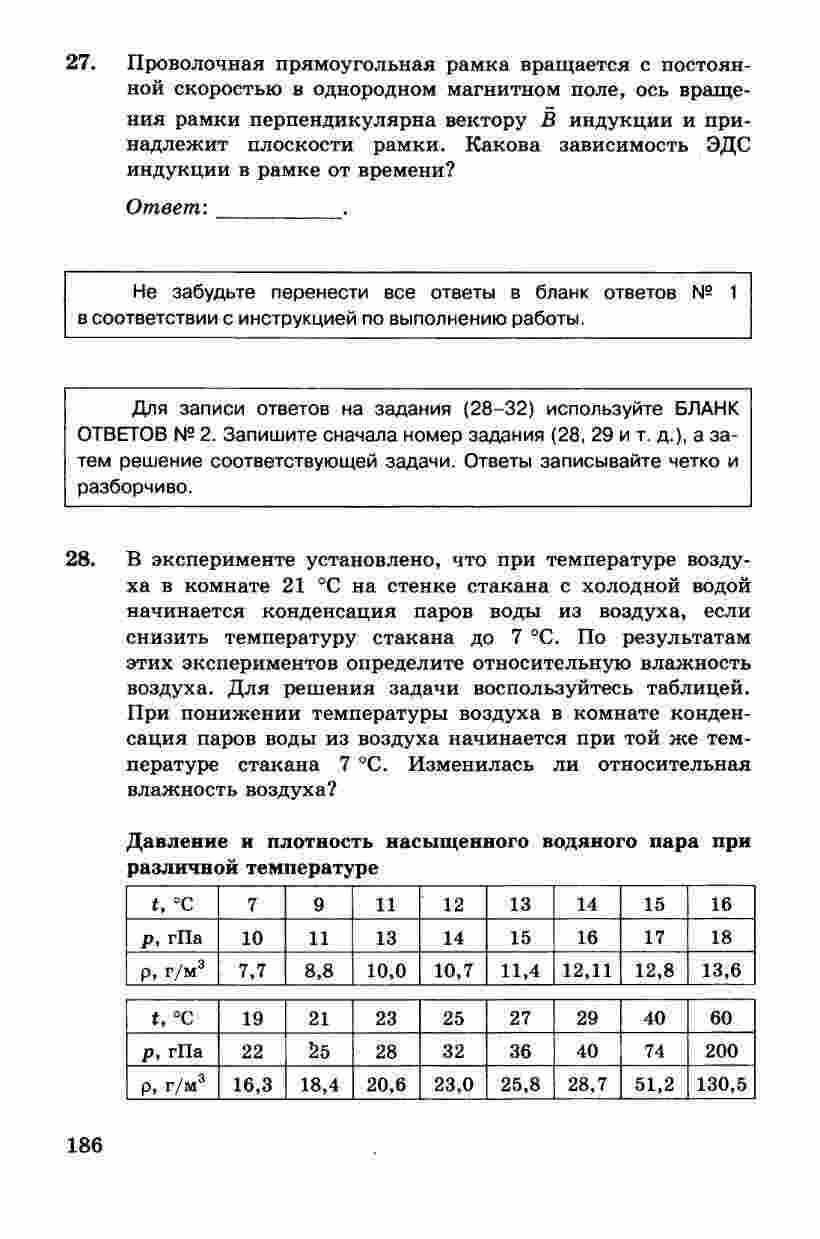 27. Проволочная прямоугольная рамка вращается с постоянной скоростью в однородном магнитном поле, ось вращения рамки перпендикулярна вектору $\vec{B}$ индукции и принадлежит плоскости рамки. Какова зависимость ЭДС индукции в рамке от времени?

Ответ: ___________.

Не забудьте перенести все ответы в бланк ответов № 1 в соответствии с инструкцией по выполнению работы.

Для записи ответов на задания (28–32) используйте БЛАНК ОТВЕТОВ № 2. Запишите сначала номер задания (28, 29 и т. д.), а затем решение соответствующей задачи. Ответы записывайте четко и разборчиво.

28. В эксперименте установлено, что при температуре воздуха в комнате 21 °С на стенке стакана с холодной водой начинается конденсация паров воды из воздуха, если снизить температуру стакана до 7 °С. По результатам этих экспериментов определите относительную влажность воздуха. Для решения задачи воспользуйтесь таблицей. При понижении температуры воздуха в комнате конденсация паров воды из воздуха начинается при той же температуре стакана 7 °С. Изменилась ли относительная влажность воздуха?

Давление и плотность насыщенного водяного пара при различной температуре

| $t$, °С | 7 | 9 | 11 | 12 | 13 | 14 | 15 | 16 |
|---|---|---|---|---|---|---|---|---|
| $p$, гПа | 10 | 11 | 13 | 14 | 15 | 16 | 17 | 18 |
| $\rho$, г/м$^3$ | 7,7 | 8,8 | 10,0 | 10,7 | 11,4 | 12,11 | 12,8 | 13,6 |

| $t$, °С | 19 | 21 | 23 | 25 | 27 | 29 | 40 | 60 |
|---|---|---|---|---|---|---|---|---|
| $p$, гПа | 22 | 25 | 28 | 32 | 36 | 40 | 74 | 200 |
| $\rho$, г/м$^3$ | 16,3 | 18,4 | 20,6 | 23,0 | 25,8 | 28,7 | 51,2 | 130,5 |

186